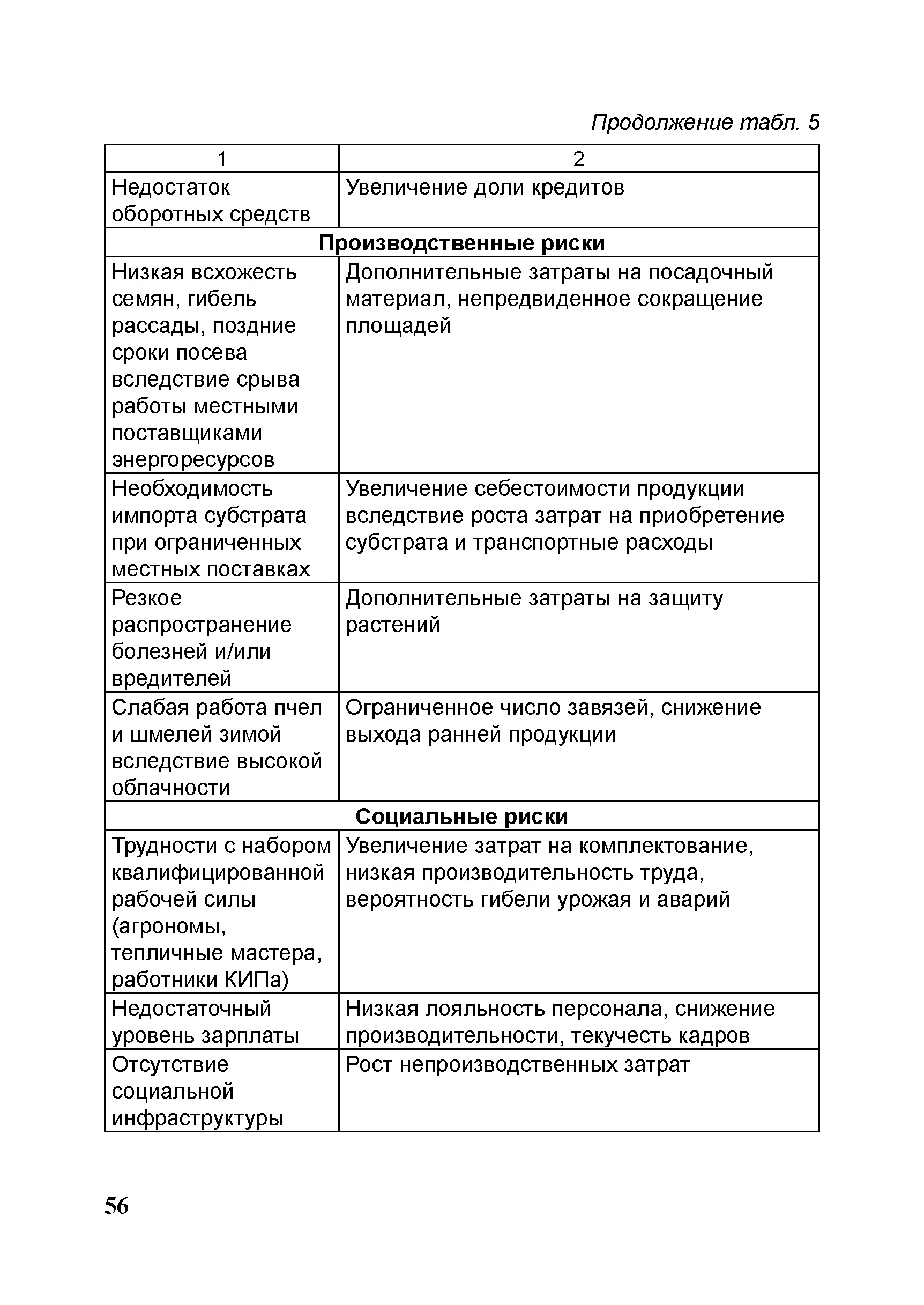 Продолжение табл. 5

| 1 | 2 |
|---|---|
| Недостаток оборотных средств | Увеличение доли кредитов |
| **Производственные риски** | |
| Низкая всхожесть семян, гибель рассады, поздние сроки посева вследствие срыва работы местными поставщиками энергоресурсов | Дополнительные затраты на посадочный материал, непредвиденное сокращение площадей |
| Необходимость импорта субстрата при ограниченных местных поставках | Увеличение себестоимости продукции вследствие роста затрат на приобретение субстрата и транспортные расходы |
| Резкое распространение болезней и/или вредителей | Дополнительные затраты на защиту растений |
| Слабая работа пчел и шмелей зимой вследствие высокой облачности | Ограниченное число завязей, снижение выхода ранней продукции |
| **Социальные риски** | |
| Трудности с набором квалифицированной рабочей силы (агрономы, тепличные мастера, работники КИПа) | Увеличение затрат на комплектование, низкая производительность труда, вероятность гибели урожая и аварий |
| Недостаточный уровень зарплаты | Низкая лояльность персонала, снижение производительности, текучесть кадров |
| Отсутствие социальной инфраструктуры | Рост непроизводственных затрат |

56